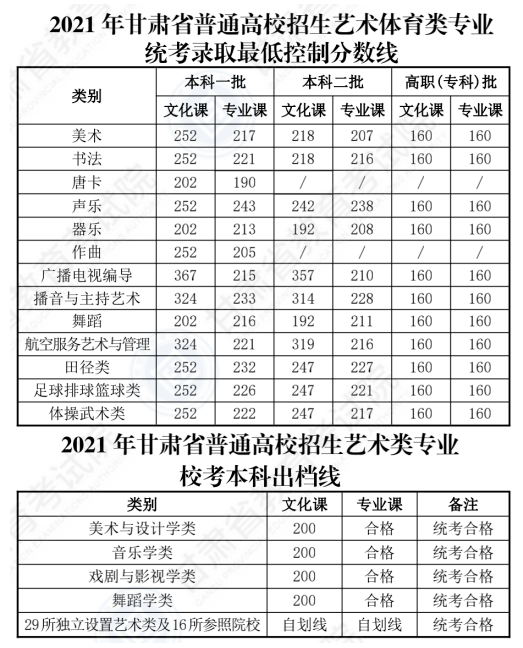 2021 年甘肃省普通高校招生艺术体育类专业统考录取最低控制分数线

| 类别 | 本科一批 文化课 | 本科一批 专业课 | 本科二批 文化课 | 本科二批 专业课 | 高职（专科）批 文化课 | 高职（专科）批 专业课 |
|---|---|---|---|---|---|---|
| 美术 | 252 | 217 | 218 | 207 | 160 | 160 |
| 书法 | 252 | 221 | 218 | 216 | 160 | 160 |
| 唐卡 | 202 | 190 | / | / | / | / |
| 声乐 | 252 | 243 | 242 | 238 | 160 | 160 |
| 器乐 | 202 | 213 | 192 | 208 | 160 | 160 |
| 作曲 | 252 | 205 | / | / | / | / |
| 广播电视编导 | 367 | 215 | 357 | 210 | 160 | 160 |
| 播音与主持艺术 | 324 | 233 | 314 | 228 | 160 | 160 |
| 舞蹈 | 202 | 216 | 192 | 211 | 160 | 160 |
| 航空服务艺术与管理 | 324 | 221 | 319 | 216 | 160 | 160 |
| 田径类 | 252 | 232 | 247 | 227 | 160 | 160 |
| 足球排球篮球类 | 252 | 226 | 247 | 221 | 160 | 160 |
| 体操武术类 | 252 | 222 | 247 | 217 | 160 | 160 |

2021 年甘肃省普通高校招生艺术类专业校考本科出档线

| 类别 | 文化课 | 专业课 | 备注 |
|---|---|---|---|
| 美术与设计学类 | 200 | 合格 | 统考合格 |
| 音乐学类 | 200 | 合格 | 统考合格 |
| 戏剧与影视学类 | 200 | 合格 | 统考合格 |
| 舞蹈学类 | 200 | 合格 | 统考合格 |
| 29所独立设置艺术类及16所参照院校 | 自划线 | 自划线 | 统考合格 |